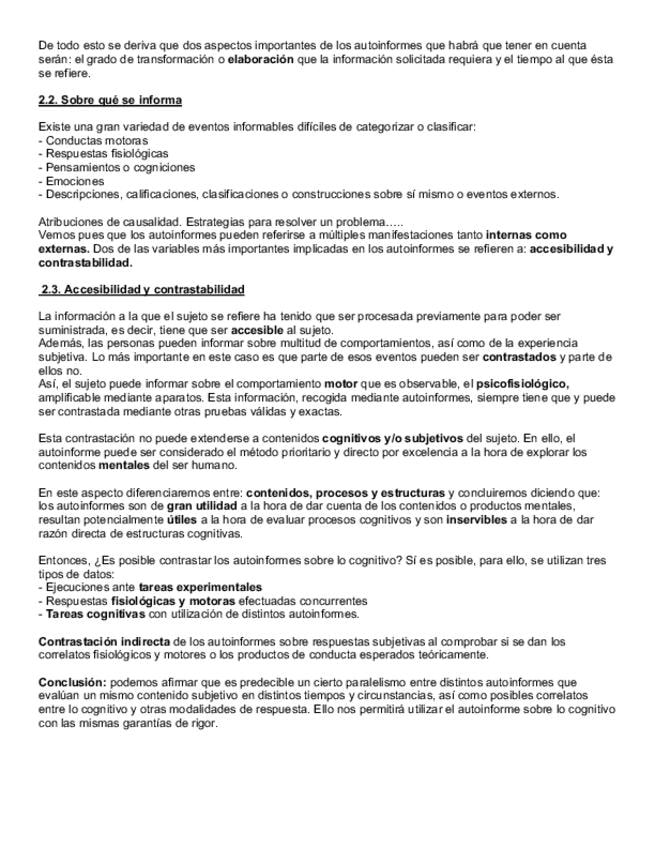 De todo esto se deriva que dos aspectos importantes de los autoinformes que habrá que tener en cuenta serán: el grado de transformación o elaboración que la información solicitada requiera y el tiempo al que ésta se refiere.

2.2. Sobre qué se informa

Existe una gran variedad de eventos informables difíciles de categorizar o clasificar:
- Conductas motoras
- Respuestas fisiológicas
- Pensamientos o cogniciones
- Emociones
- Descripciones, calificaciones, clasificaciones o construcciones sobre sí mismo o eventos externos.

Atribuciones de causalidad. Estrategias para resolver un problema.....
Vemos pues que los autoinformes pueden referirse a múltiples manifestaciones tanto internas como externas. Dos de las variables más importantes implicadas en los autoinformes se refieren a: accesibilidad y contrastabilidad.

2.3. Accesibilidad y contrastabilidad

La información a la que el sujeto se refiere ha tenido que ser procesada previamente para poder ser suministrada, es decir, tiene que ser accesible al sujeto.
Además, las personas pueden informar sobre multitud de comportamientos, así como de la experiencia subjetiva. Lo más importante en este caso es que parte de esos eventos pueden ser contrastados y parte de ellos no.
Así, el sujeto puede informar sobre el comportamiento motor que es observable, el psicofisiológico, amplificable mediante aparatos. Esta información, recogida mediante autoinformes, siempre tiene que y puede ser contrastada mediante otras pruebas válidas y exactas.

Esta contrastación no puede extenderse a contenidos cognitivos y/o subjetivos del sujeto. En ello, el autoinforme puede ser considerado el método prioritario y directo por excelencia a la hora de explorar los contenidos mentales del ser humano.

En este aspecto diferenciaremos entre: contenidos, procesos y estructuras y concluiremos diciendo que: los autoinformes son de gran utilidad a la hora de dar cuenta de los contenidos o productos mentales, resultan potencialmente útiles a la hora de evaluar procesos cognitivos y son inservibles a la hora de dar razón directa de estructuras cognitivas.

Entonces, ¿Es posible contrastar los autoinformes sobre lo cognitivo? Sí es posible, para ello, se utilizan tres tipos de datos:
- Ejecuciones ante tareas experimentales
- Respuestas fisiológicas y motoras efectuadas concurrentes
- Tareas cognitivas con utilización de distintos autoinformes.

Contrastación indirecta de los autoinformes sobre respuestas subjetivas al comprobar si se dan los correlatos fisiológicos y motores o los productos de conducta esperados teóricamente.

Conclusión: podemos afirmar que es predecible un cierto paralelismo entre distintos autoinformes que evalúan un mismo contenido subjetivo en distintos tiempos y circunstancias, así como posibles correlatos entre lo cognitivo y otras modalidades de respuesta. Ello nos permitirá utilizar el autoinforme sobre lo cognitivo con las mismas garantías de rigor.